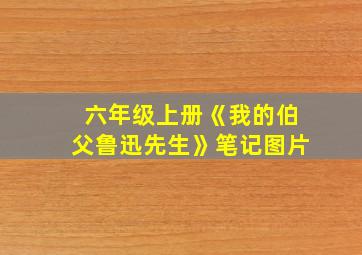 六年级上册《我的伯父鲁迅先生》笔记图片